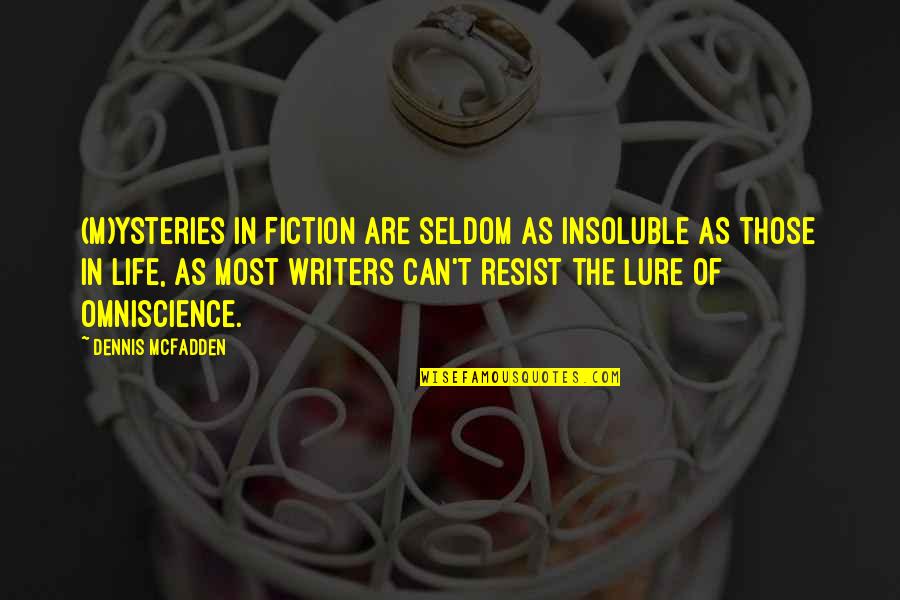 (M)YSTERIES IN FICTION ARE SELDOM AS INSOLUBLE AS THOSE IN LIFE, AS MOST WRITERS CAN'T RESIST THE LURE OF OMNISCIENCE.

~ DENNIS MCFADDEN

WISEFAMOUSQUOTES.COM